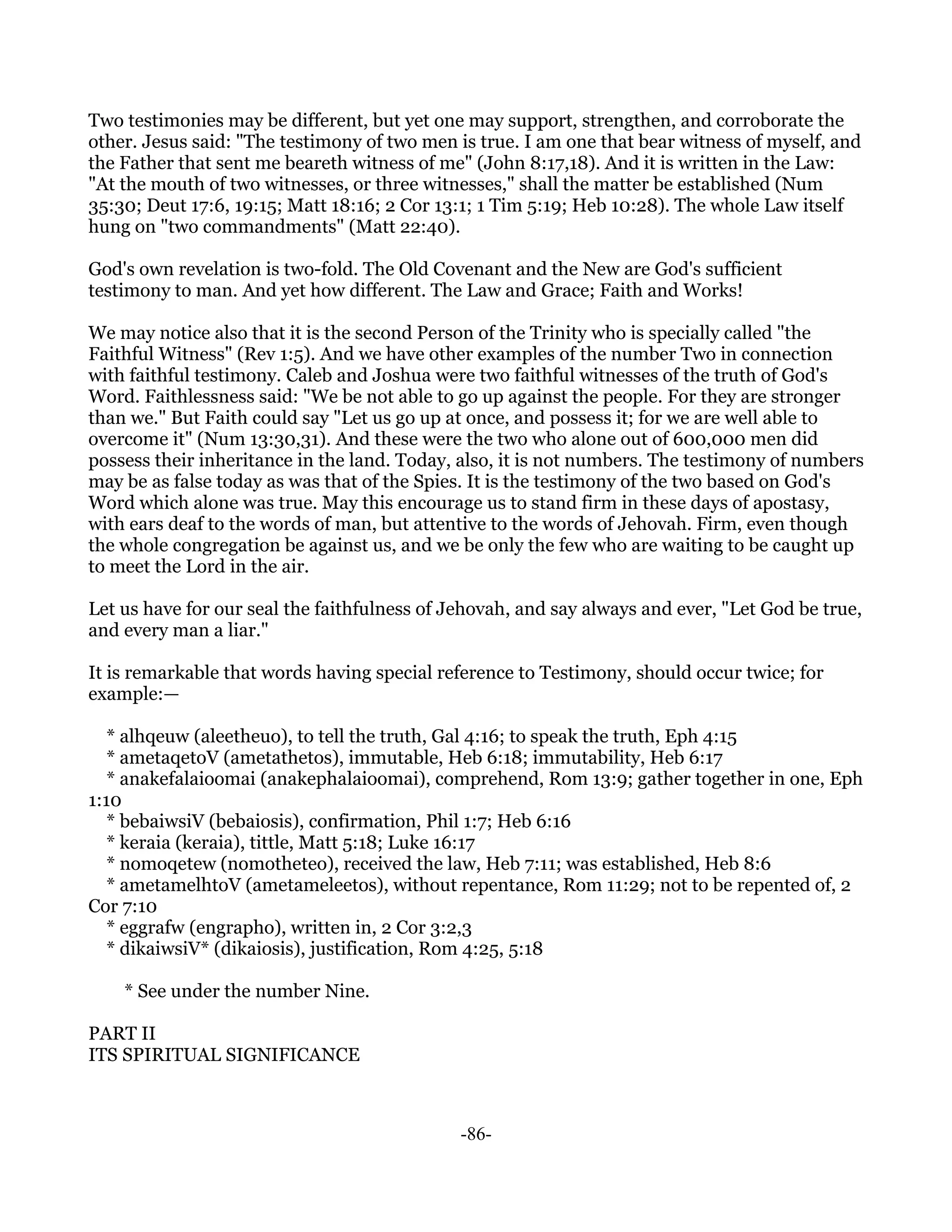 Two testimonies may be different, but yet one may support, strengthen, and corroborate the other. Jesus said: "The testimony of two men is true. I am one that bear witness of myself, and the Father that sent me beareth witness of me" (John 8:17,18). And it is written in the Law: "At the mouth of two witnesses, or three witnesses," shall the matter be established (Num 35:30; Deut 17:6, 19:15; Matt 18:16; 2 Cor 13:1; 1 Tim 5:19; Heb 10:28). The whole Law itself hung on "two commandments" (Matt 22:40).

God's own revelation is two-fold. The Old Covenant and the New are God's sufficient testimony to man. And yet how different. The Law and Grace; Faith and Works!

We may notice also that it is the second Person of the Trinity who is specially called "the Faithful Witness" (Rev 1:5). And we have other examples of the number Two in connection with faithful testimony. Caleb and Joshua were two faithful witnesses of the truth of God's Word. Faithlessness said: "We be not able to go up against the people. For they are stronger than we." But Faith could say "Let us go up at once, and possess it; for we are well able to overcome it" (Num 13:30,31). And these were the two who alone out of 600,000 men did possess their inheritance in the land. Today, also, it is not numbers. The testimony of numbers may be as false today as was that of the Spies. It is the testimony of the two based on God's Word which alone was true. May this encourage us to stand firm in these days of apostasy, with ears deaf to the words of man, but attentive to the words of Jehovah. Firm, even though the whole congregation be against us, and we be only the few who are waiting to be caught up to meet the Lord in the air.

Let us have for our seal the faithfulness of Jehovah, and say always and ever, "Let God be true, and every man a liar."

It is remarkable that words having special reference to Testimony, should occur twice; for example:—

* alhqeuw (aleetheuo), to tell the truth, Gal 4:16; to speak the truth, Eph 4:15
* ametaqetoV (ametathetos), immutable, Heb 6:18; immutability, Heb 6:17
* anakefalaioomai (anakephalaioomai), comprehend, Rom 13:9; gather together in one, Eph 1:10
* bebaiwsiV (bebaiosis), confirmation, Phil 1:7; Heb 6:16
* keraia (keraia), tittle, Matt 5:18; Luke 16:17
* nomoqetew (nomotheteo), received the law, Heb 7:11; was established, Heb 8:6
* ametamelhtoV (ametameleetos), without repentance, Rom 11:29; not to be repented of, 2 Cor 7:10
* eggrafw (engrapho), written in, 2 Cor 3:2,3
* dikaiwsiV* (dikaiosis), justification, Rom 4:25, 5:18

* See under the number Nine.

PART II
ITS SPIRITUAL SIGNIFICANCE

-86-